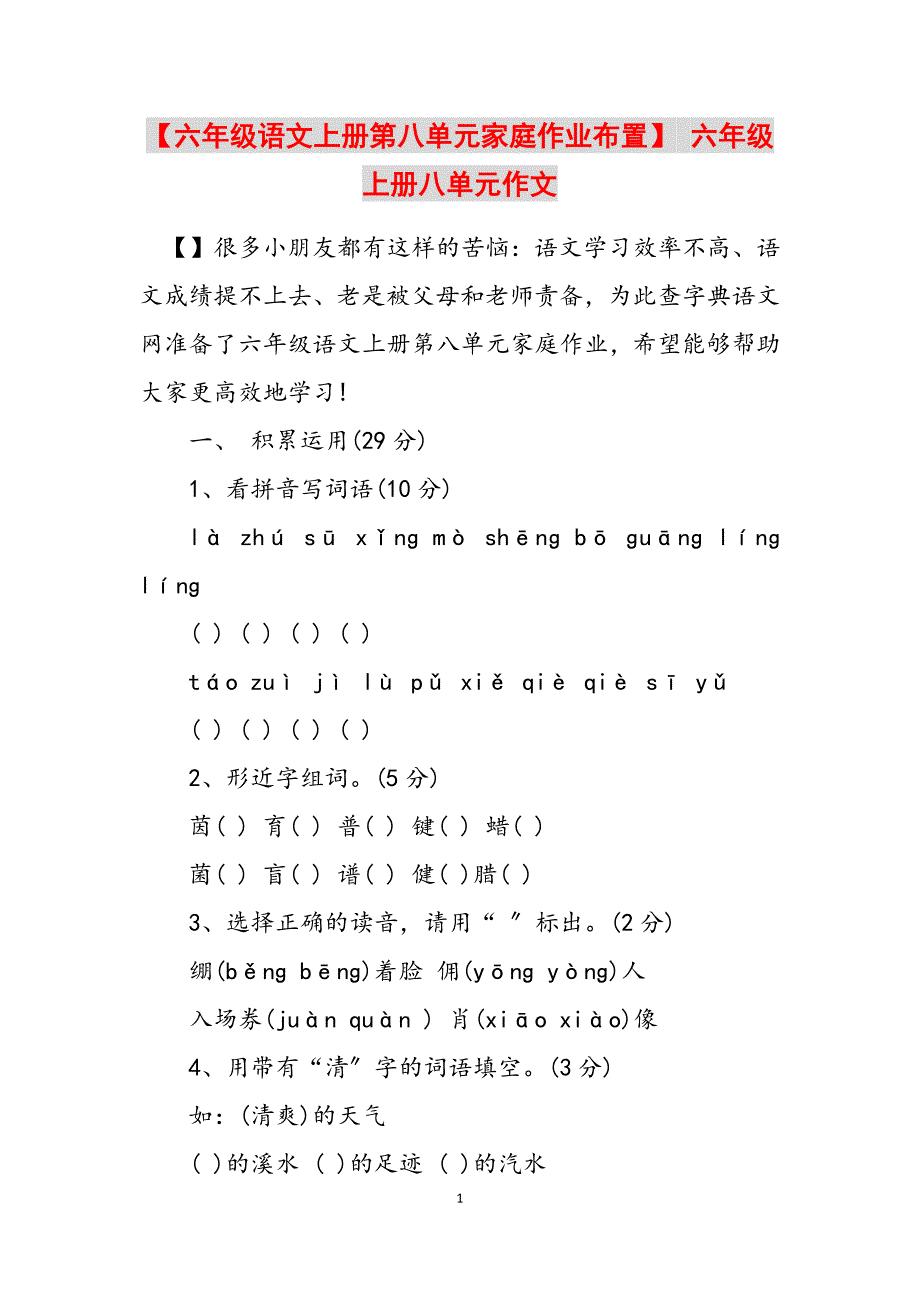 【六年级语文上册第八单元家庭作业布置】 六年级上册八单元作文

【】很多小朋友都有这样的苦恼：语文学习效率不高、语文成绩提不上去、老是被父母和老师责备，为此查字典语文网准备了六年级语文上册第八单元家庭作业，希望能够帮助大家更高效地学习！

一、 积累运用(29 分)

1、看拼音写词语(10 分)

là zhú sū xǐng mò shēng bō guāng líng líng

( ) ( ) ( ) ( )

táo zuì jì lù pǔ xiě qiè qiè sī yǔ

( ) ( ) ( ) ( )

2、形近字组词。(5 分)

茵( ) 育( ) 普( ) 键( ) 蜡( )

菌( ) 盲( ) 谱( ) 健( )腊( )

3、选择正确的读音，请用“ ”标出。(2 分)

绷(běng bēng)着脸 佣(yōng yòng)人

入场券(juàn quàn ) 肖(xiāo xiào)像

4、用带有“清”字的词语填空。(3 分)

如：(清爽)的天气

( )的溪水 ( )的足迹 ( )的汽水

1